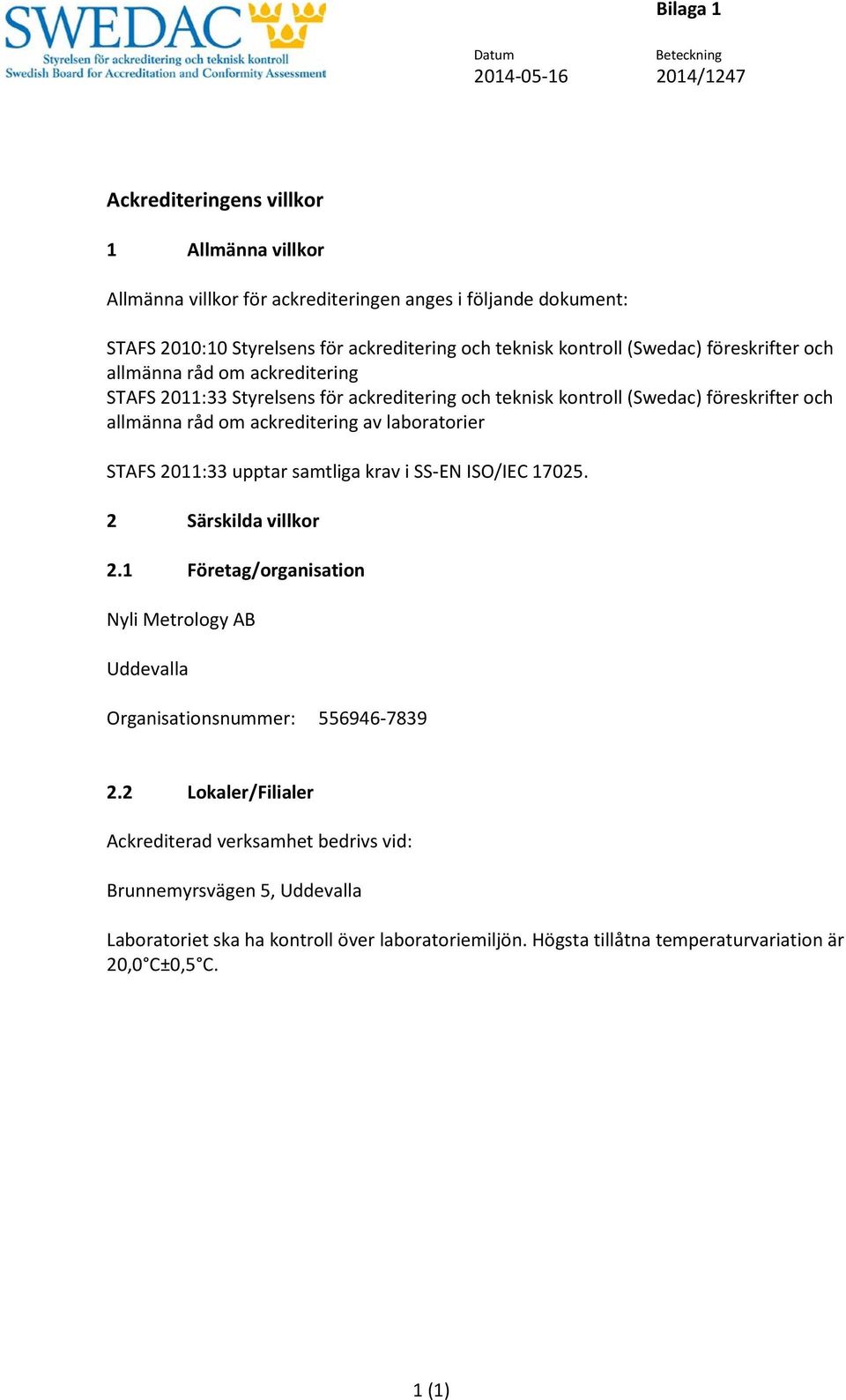 SWEDAC
Styrelsen för ackreditering och teknisk kontroll
Swedish Board for Accreditation and Conformity Assessment

Bilaga 1

Datum
2014-05-16

Beteckning
2014/1247

Ackrediteringens villkor

1 Allmänna villkor

Allmänna villkor för ackrediteringen anges i följande dokument:

STAFS 2010:10 Styrelsens för ackreditering och teknisk kontroll (Swedac) föreskrifter och allmänna råd om ackreditering
STAFS 2011:33 Styrelsens för ackreditering och teknisk kontroll (Swedac) föreskrifter och allmänna råd om ackreditering av laboratorier

STAFS 2011:33 upptar samtliga krav i SS-EN ISO/IEC 17025.

2 Särskilda villkor

2.1 Företag/organisation

Nyli Metrology AB

Uddevalla

Organisationsnummer: 556946-7839

2.2 Lokaler/Filialer

Ackrediterad verksamhet bedrivs vid:

Brunnemyrsvägen 5, Uddevalla

Laboratoriet ska ha kontroll över laboratoriemiljön. Högsta tillåtna temperaturvariation är 20,0°C±0,5°C.

1 (1)